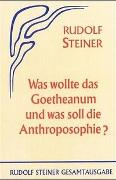 RUDOLF STEINER

Was wollte das Goetheanum und was soll die Anthroposophie?

RUDOLF STEINER GESAMTAUSGABE